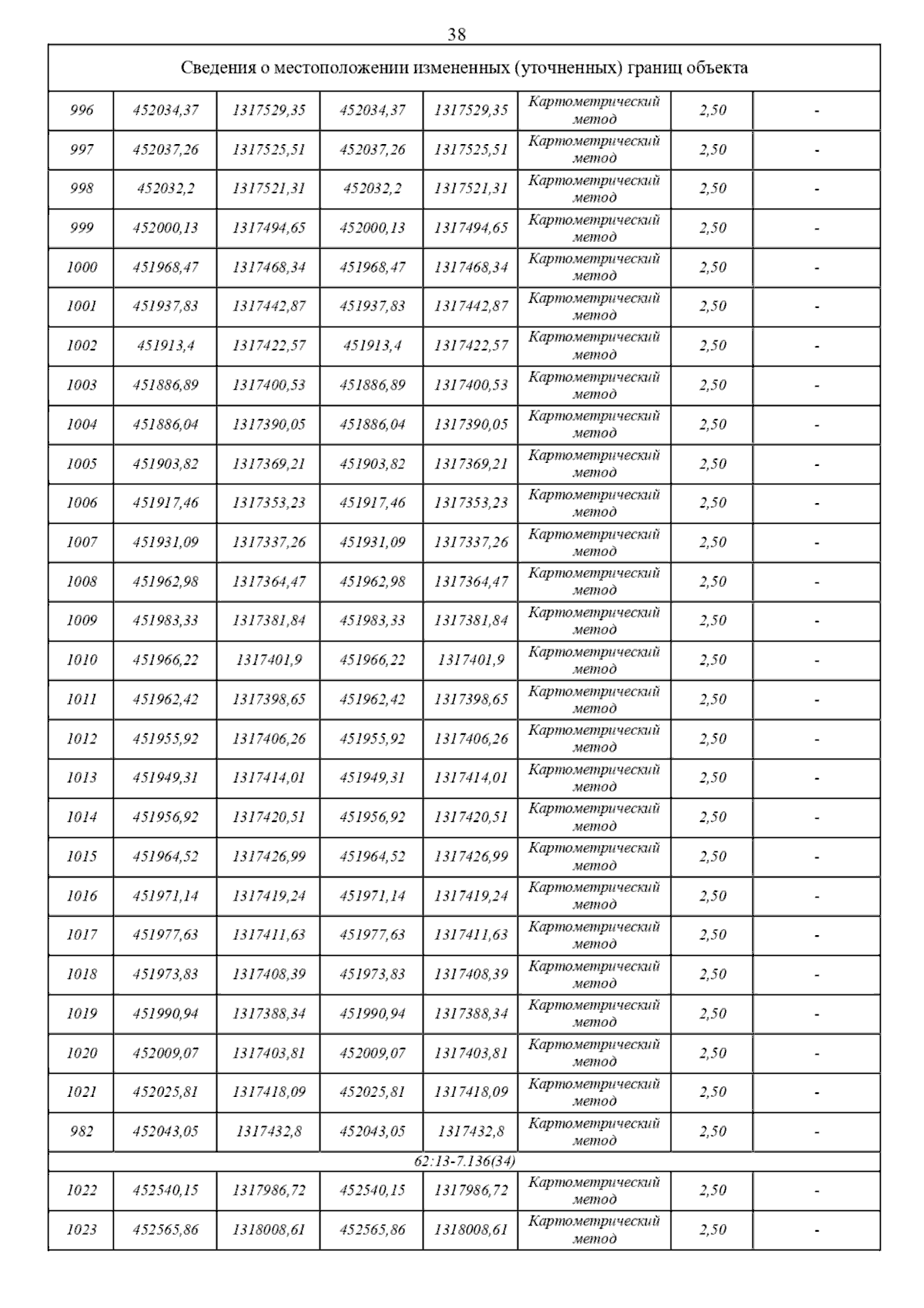 38

| Сведения о местоположении измененных (уточненных) границ объекта | | | | | | | |
|---|---|---|---|---|---|---|---|
| 996 | 452034,37 | 1317529,35 | 452034,37 | 1317529,35 | Картометрический метод | 2,50 | - |
| 997 | 452037,26 | 1317525,51 | 452037,26 | 1317525,51 | Картометрический метод | 2,50 | - |
| 998 | 452032,2 | 1317521,31 | 452032,2 | 1317521,31 | Картометрический метод | 2,50 | - |
| 999 | 452000,13 | 1317494,65 | 452000,13 | 1317494,65 | Картометрический метод | 2,50 | - |
| 1000 | 451968,47 | 1317468,34 | 451968,47 | 1317468,34 | Картометрический метод | 2,50 | - |
| 1001 | 451937,83 | 1317442,87 | 451937,83 | 1317442,87 | Картометрический метод | 2,50 | - |
| 1002 | 451913,4 | 1317422,57 | 451913,4 | 1317422,57 | Картометрический метод | 2,50 | - |
| 1003 | 451886,89 | 1317400,53 | 451886,89 | 1317400,53 | Картометрический метод | 2,50 | - |
| 1004 | 451886,04 | 1317390,05 | 451886,04 | 1317390,05 | Картометрический метод | 2,50 | - |
| 1005 | 451903,82 | 1317369,21 | 451903,82 | 1317369,21 | Картометрический метод | 2,50 | - |
| 1006 | 451917,46 | 1317353,23 | 451917,46 | 1317353,23 | Картометрический метод | 2,50 | - |
| 1007 | 451931,09 | 1317337,26 | 451931,09 | 1317337,26 | Картометрический метод | 2,50 | - |
| 1008 | 451962,98 | 1317364,47 | 451962,98 | 1317364,47 | Картометрический метод | 2,50 | - |
| 1009 | 451983,33 | 1317381,84 | 451983,33 | 1317381,84 | Картометрический метод | 2,50 | - |
| 1010 | 451966,22 | 1317401,9 | 451966,22 | 1317401,9 | Картометрический метод | 2,50 | - |
| 1011 | 451962,42 | 1317398,65 | 451962,42 | 1317398,65 | Картометрический метод | 2,50 | - |
| 1012 | 451955,92 | 1317406,26 | 451955,92 | 1317406,26 | Картометрический метод | 2,50 | - |
| 1013 | 451949,31 | 1317414,01 | 451949,31 | 1317414,01 | Картометрический метод | 2,50 | - |
| 1014 | 451956,92 | 1317420,51 | 451956,92 | 1317420,51 | Картометрический метод | 2,50 | - |
| 1015 | 451964,52 | 1317426,99 | 451964,52 | 1317426,99 | Картометрический метод | 2,50 | - |
| 1016 | 451971,14 | 1317419,24 | 451971,14 | 1317419,24 | Картометрический метод | 2,50 | - |
| 1017 | 451977,63 | 1317411,63 | 451977,63 | 1317411,63 | Картометрический метод | 2,50 | - |
| 1018 | 451973,83 | 1317408,39 | 451973,83 | 1317408,39 | Картометрический метод | 2,50 | - |
| 1019 | 451990,94 | 1317388,34 | 451990,94 | 1317388,34 | Картометрический метод | 2,50 | - |
| 1020 | 452009,07 | 1317403,81 | 452009,07 | 1317403,81 | Картометрический метод | 2,50 | - |
| 1021 | 452025,81 | 1317418,09 | 452025,81 | 1317418,09 | Картометрический метод | 2,50 | - |
| 982 | 452043,05 | 1317432,8 | 452043,05 | 1317432,8 | Картометрический метод | 2,50 | - |
| 62:13-7.136(34) | | | | | | | |
| 1022 | 452540,15 | 1317986,72 | 452540,15 | 1317986,72 | Картометрический метод | 2,50 | - |
| 1023 | 452565,86 | 1318008,61 | 452565,86 | 1318008,61 | Картометрический метод | 2,50 | - |